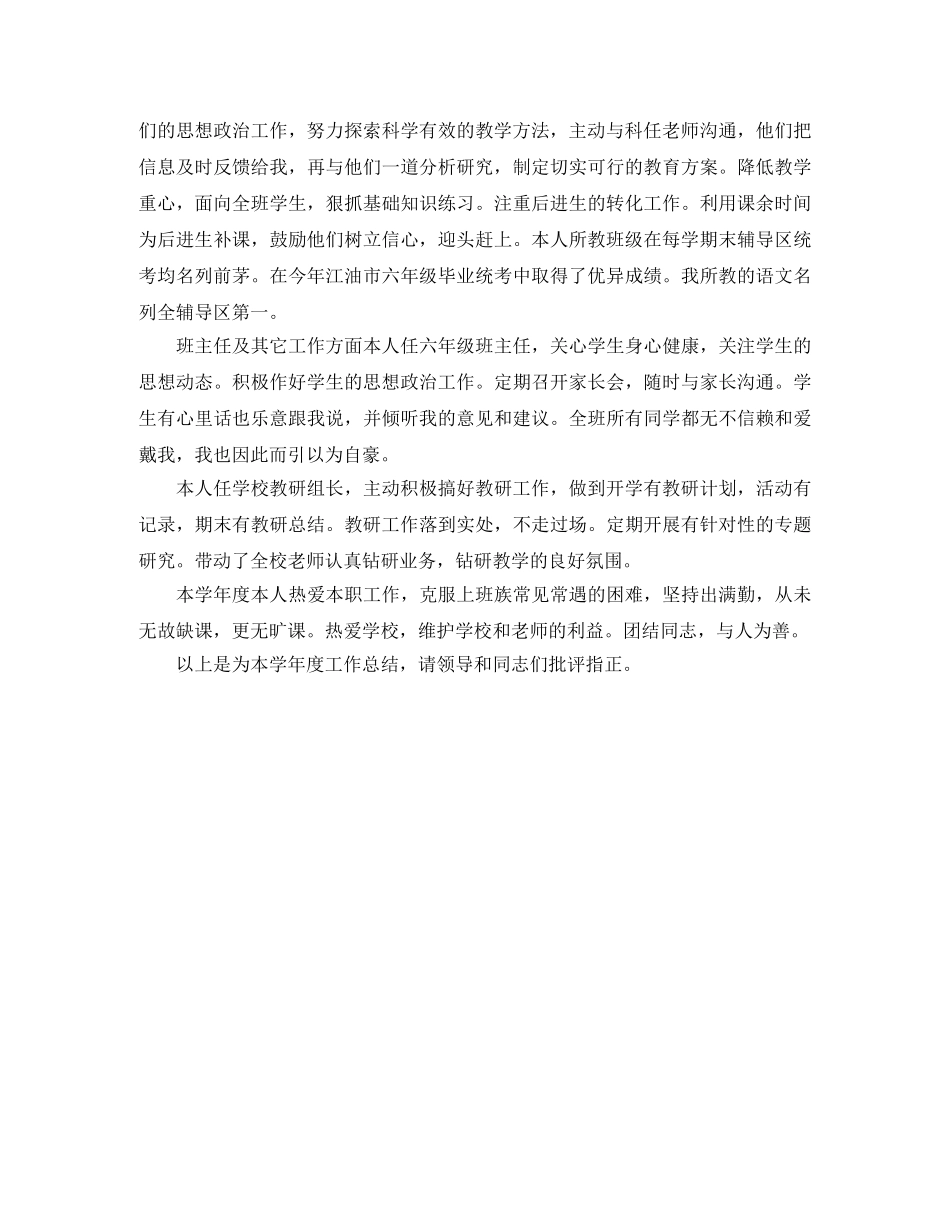 们的思想政治工作，努力探索科学有效的教学方法，主动与科任老师沟通，他们把信息及时反馈给我，再与他们一道分析研究，制定切实可行的教育方案。降低教学重心，面向全班学生，狠抓基础知识练习。注重后进生的转化工作。利用课余时间为后进生补课，鼓励他们树立信心，迎头赶上。本人所教班级在每学期末辅导区统考均名列前茅。在今年江油市六年级毕业统考中取得了优异成绩。我所教的语文名列全辅导区第一。

班主任及其它工作方面本人任六年级班主任，关心学生身心健康，关注学生的思想动态。积极作好学生的思想政治工作。定期召开家长会，随时与家长沟通。学生有心里话也乐意跟我说，并倾听我的意见和建议。全班所有同学都无不信赖和爱戴我，我也因此而引以为自豪。

本人任学校教研组长，主动积极搞好教研工作，做到开学有教研计划，活动有记录，期末有教研总结。教研工作落到实处，不走过场。定期开展有针对性的专题研究。带动了全校老师认真钻研业务，钻研教学的良好氛围。

本学年度本人热爱本职工作，克服上班族常见常遇的困难，坚持出满勤，从未无故缺课，更无旷课。热爱学校，维护学校和老师的利益。团结同志，与人为善。

以上是为本学年度工作总结，请领导和同志们批评指正。